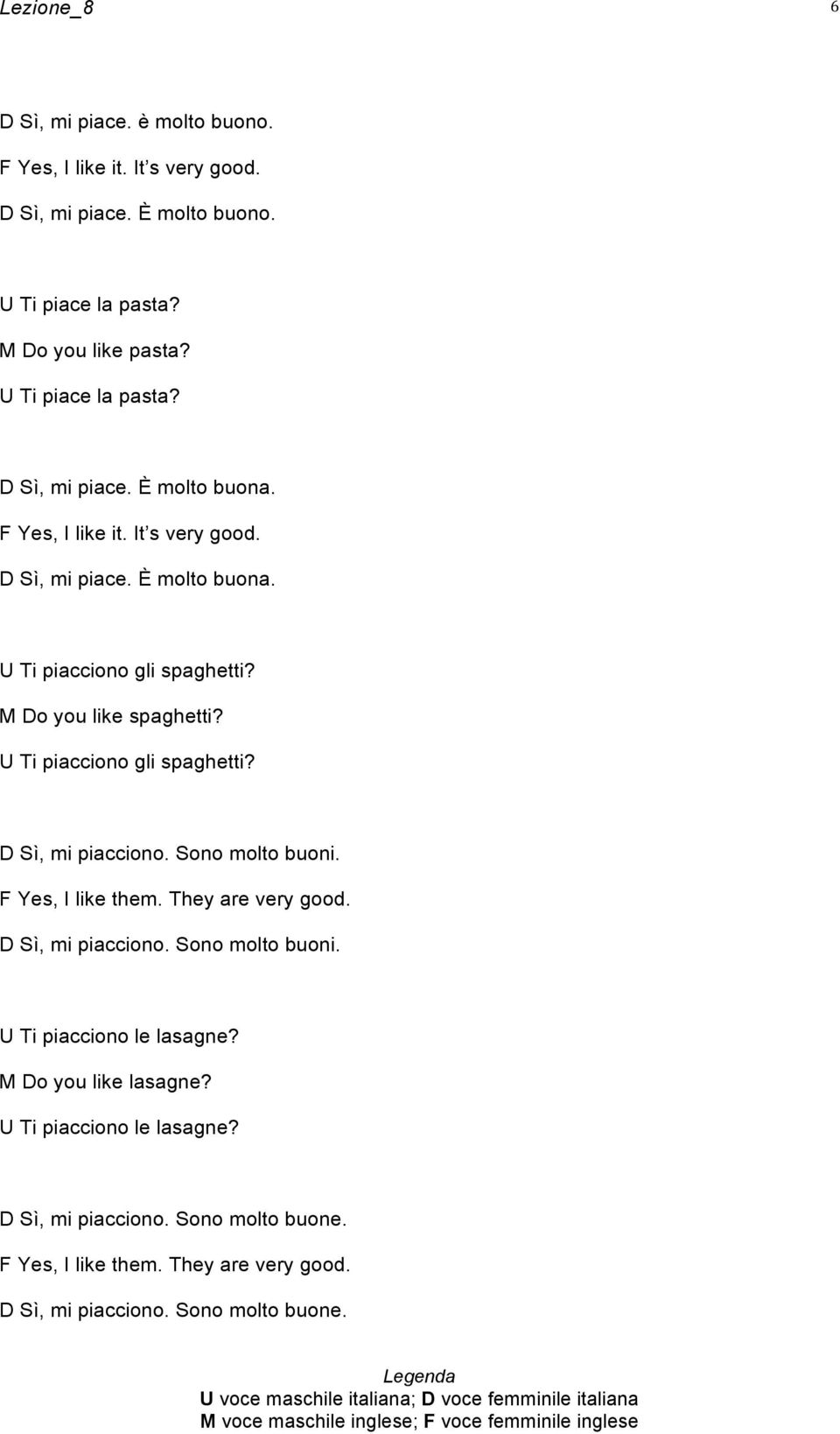 Lezione_8 6

D Sì, mi piace. è molto buono.
F Yes, I like it. It s very good.
D Sì, mi piace. È molto buono.

U Ti piace la pasta?
M Do you like pasta?
U Ti piace la pasta?

D Sì, mi piace. È molto buona.
F Yes, I like it. It s very good.
D Sì, mi piace. È molto buona.

U Ti piacciono gli spaghetti?
M Do you like spaghetti?
U Ti piacciono gli spaghetti?

D Sì, mi piacciono. Sono molto buoni.
F Yes, I like them. They are very good.
D Sì, mi piacciono. Sono molto buoni.

U Ti piacciono le lasagne?
M Do you like lasagne?
U Ti piacciono le lasagne?

D Sì, mi piacciono. Sono molto buone.
F Yes, I like them. They are very good.
D Sì, mi piacciono. Sono molto buone.

Legenda
U voce maschile italiana; D voce femminile italiana
M voce maschile inglese; F voce femminile inglese